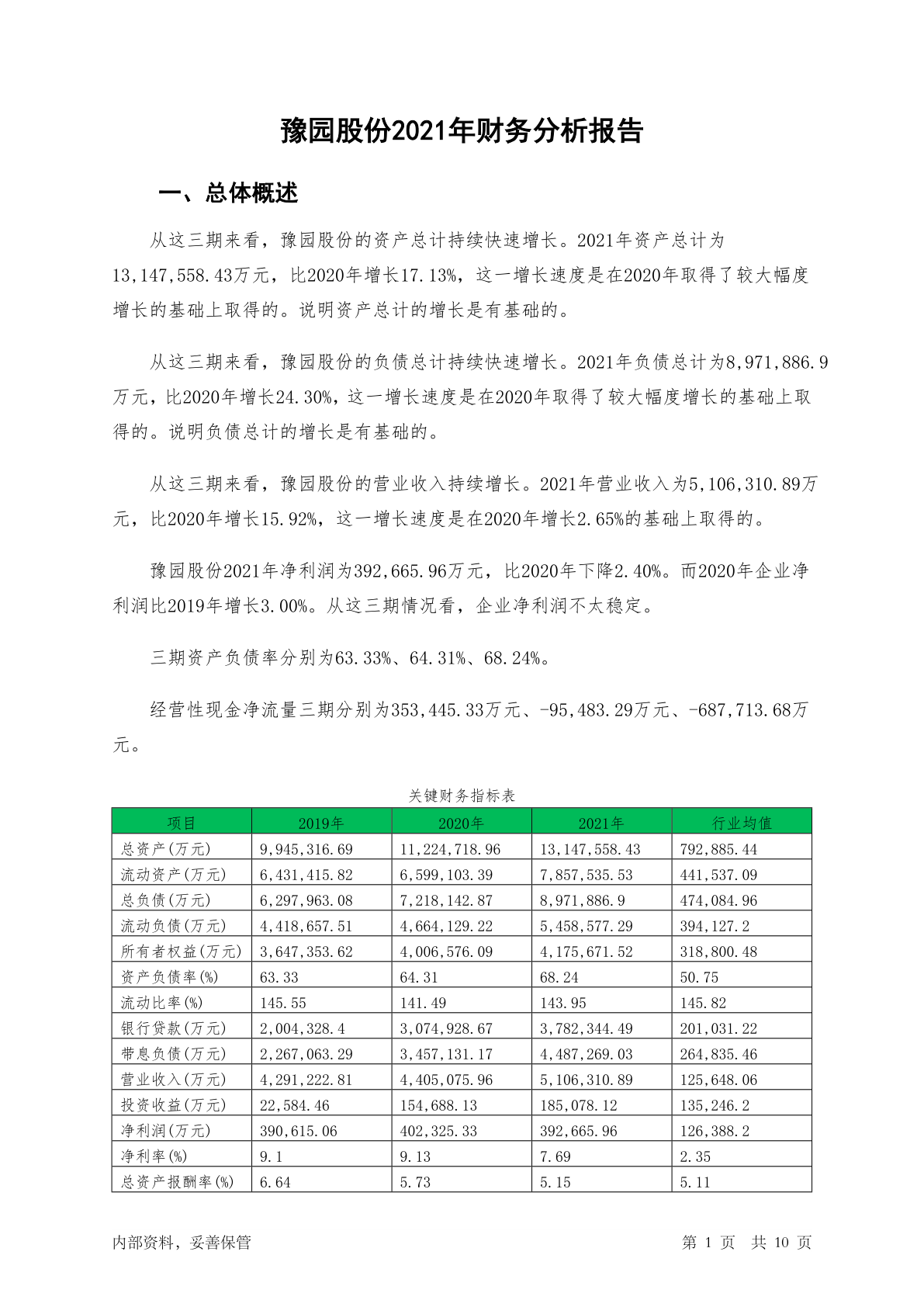 豫园股份2021年财务分析报告

一、总体概述

从这三期来看，豫园股份的资产总计持续快速增长。2021年资产总计为13,147,558.43万元，比2020年增长17.13%，这一增长速度是在2020年取得了较大幅度增长的基础上取得的。说明资产总计的增长是有基础的。

从这三期来看，豫园股份的负债总计持续快速增长。2021年负债总计为8,971,886.9万元，比2020年增长24.30%，这一增长速度是在2020年取得了较大幅度增长的基础上取得的。说明负债总计的增长是有基础的。

从这三期来看，豫园股份的营业收入持续增长。2021年营业收入为5,106,310.89万元，比2020年增长15.92%，这一增长速度是在2020年增长2.65%的基础上取得的。

豫园股份2021年净利润为392,665.96万元，比2020年下降2.40%。而2020年企业净利润比2019年增长3.00%。从这三期情况看，企业净利润不太稳定。

三期资产负债率分别为63.33%、64.31%、68.24%。

经营性现金净流量三期分别为353,445.33万元、-95,483.29万元、-687,713.68万元。

关键财务指标表

| 项目 | 2019年 | 2020年 | 2021年 | 行业均值 |
|---|---|---|---|---|
| 总资产(万元) | 9,945,316.69 | 11,224,718.96 | 13,147,558.43 | 792,885.44 |
| 流动资产(万元) | 6,431,415.82 | 6,599,103.39 | 7,857,535.53 | 441,537.09 |
| 总负债(万元) | 6,297,963.08 | 7,218,142.87 | 8,971,886.9 | 474,084.96 |
| 流动负债(万元) | 4,418,657.51 | 4,664,129.22 | 5,458,577.29 | 394,127.2 |
| 所有者权益(万元) | 3,647,353.62 | 4,006,576.09 | 4,175,671.52 | 318,800.48 |
| 资产负债率(%) | 63.33 | 64.31 | 68.24 | 50.75 |
| 流动比率(%) | 145.55 | 141.49 | 143.95 | 145.82 |
| 银行贷款(万元) | 2,004,328.4 | 3,074,928.67 | 3,782,344.49 | 201,031.22 |
| 带息负债(万元) | 2,267,063.29 | 3,457,131.17 | 4,487,269.03 | 264,835.46 |
| 营业收入(万元) | 4,291,222.81 | 4,405,075.96 | 5,106,310.89 | 125,648.06 |
| 投资收益(万元) | 22,584.46 | 154,688.13 | 185,078.12 | 135,246.2 |
| 净利润(万元) | 390,615.06 | 402,325.33 | 392,665.96 | 126,388.2 |
| 净利率(%) | 9.1 | 9.13 | 7.69 | 2.35 |
| 总资产报酬率(%) | 6.64 | 5.73 | 5.15 | 5.11 |

内部资料，妥善保管

第 1 页 共 10 页